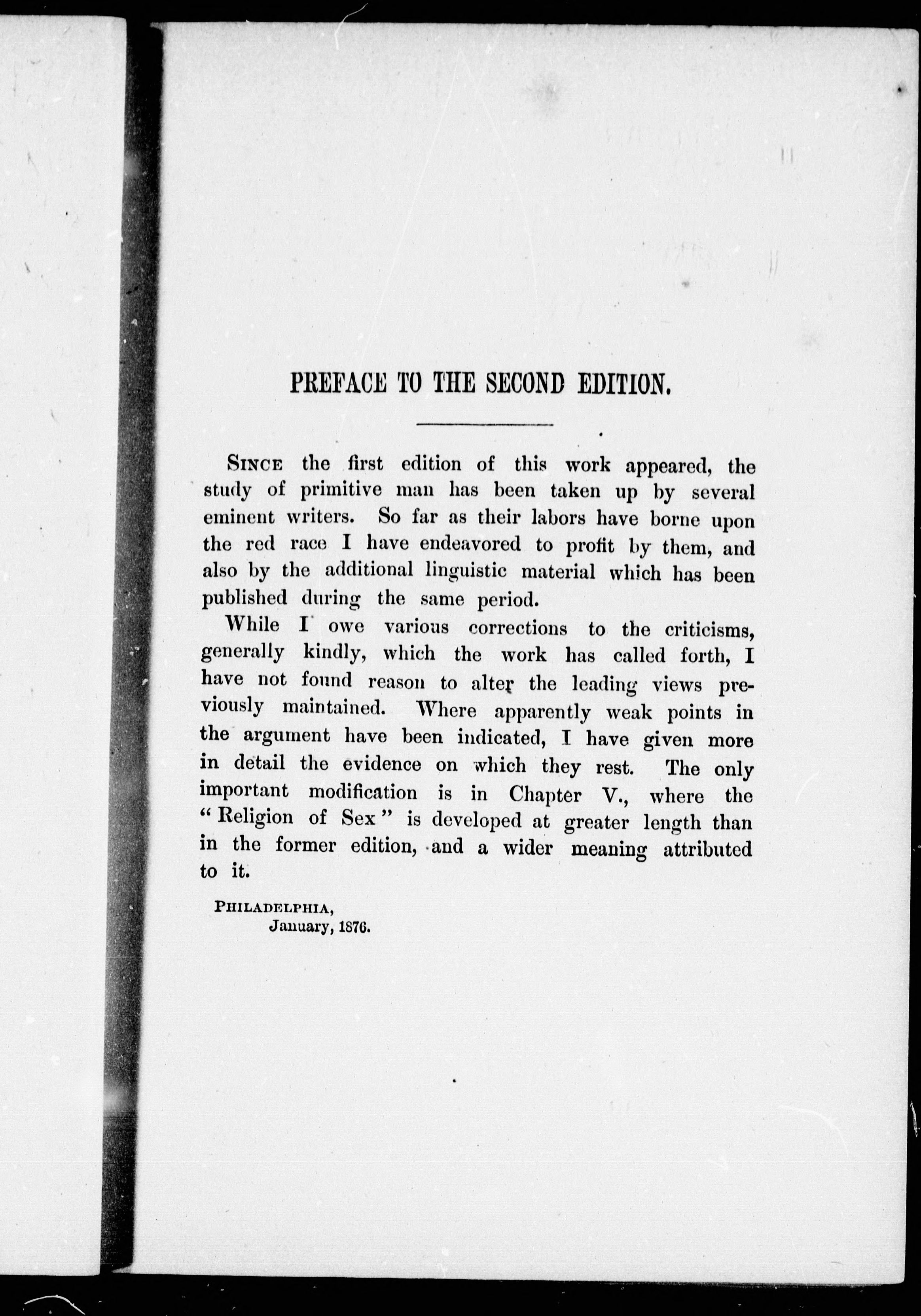 PREFACE TO THE SECOND EDITION.

SINCE the first edition of this work appeared, the study of primitive man has been taken up by several eminent writers. So far as their labors have borne upon the red race I have endeavored to profit by them, and also by the additional linguistic material which has been published during the same period.

While I owe various corrections to the criticisms, generally kindly, which the work has called forth, I have not found reason to alter the leading views previously maintained. Where apparently weak points in the argument have been indicated, I have given more in detail the evidence on which they rest. The only important modification is in Chapter V., where the "Religion of Sex" is developed at greater length than in the former edition, and a wider meaning attributed to it.

PHILADELPHIA,
January, 1876.